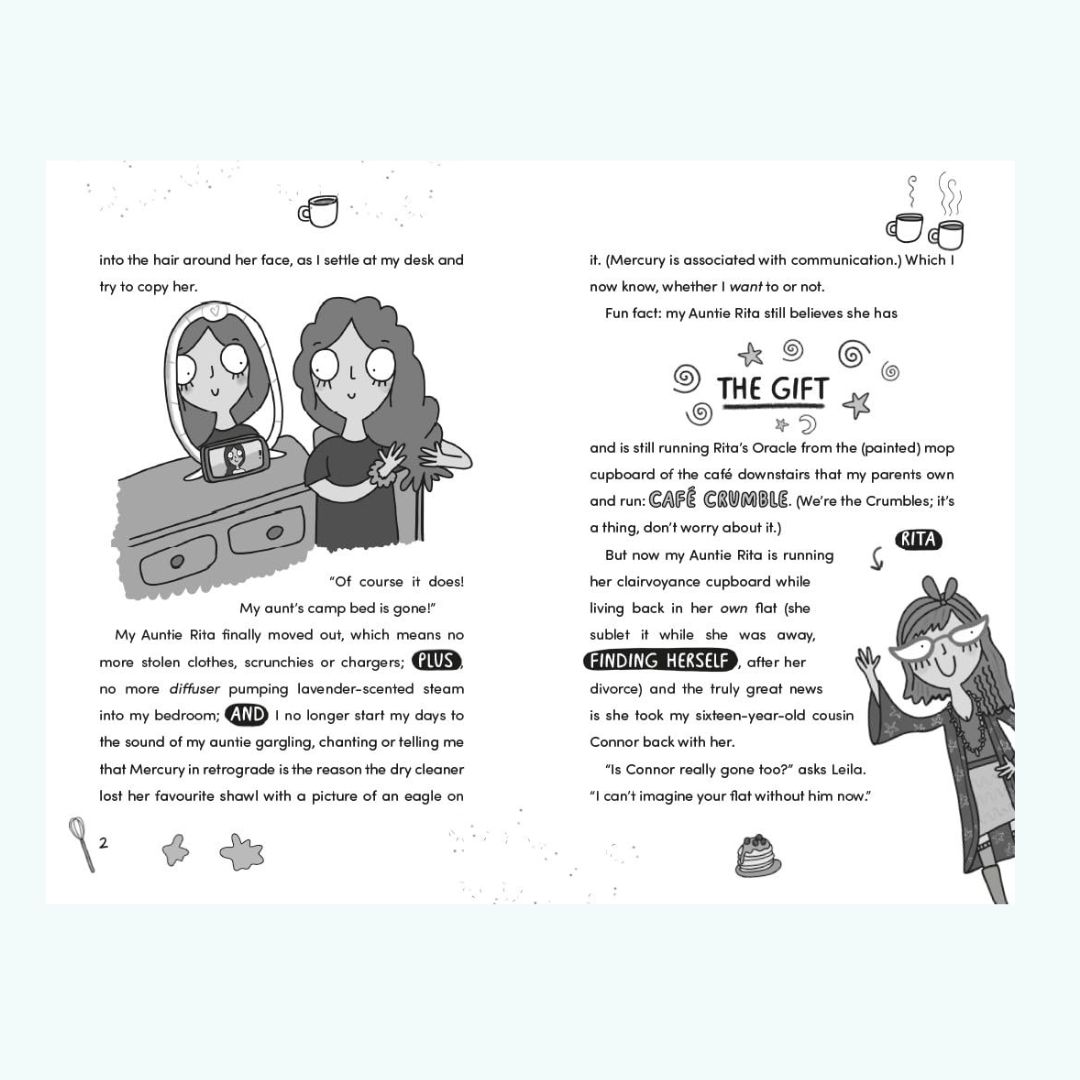 into the hair around her face, as I settle at my desk and try to copy her.

"Of course it does! My aunt's camp bed is gone!"

My Auntie Rita finally moved out, which means no more stolen clothes, scrunchies or chargers; PLUS, no more diffuser pumping lavender-scented steam into my bedroom; AND I no longer start my days to the sound of my auntie gargling, chanting or telling me that Mercury in retrograde is the reason the dry cleaner lost her favourite shawl with a picture of an eagle on

2

it. (Mercury is associated with communication.) Which I now know, whether I want to or not.

Fun fact: my Auntie Rita still believes she has

THE GIFT

and is still running Rita's Oracle from the (painted) mop cupboard of the café downstairs that my parents own and run: CAFÉ CRUMBLE. (We're the Crumbles; it's a thing, don't worry about it.)

RITA

But now my Auntie Rita is running her clairvoyance cupboard while living back in her own flat (she sublet it while she was away, FINDING HERSELF, after her divorce) and the truly great news is she took my sixteen-year-old cousin Connor back with her.

"Is Connor really gone too?" asks Leila. "I can't imagine your flat without him now."